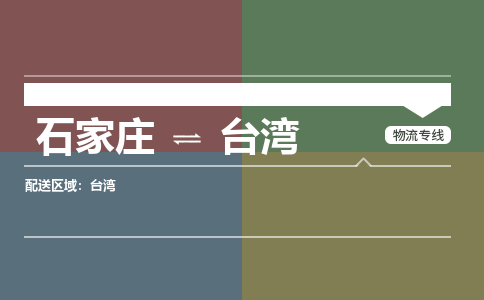 石家庄 ⇌ 台湾

物流专线

配送区域：台湾